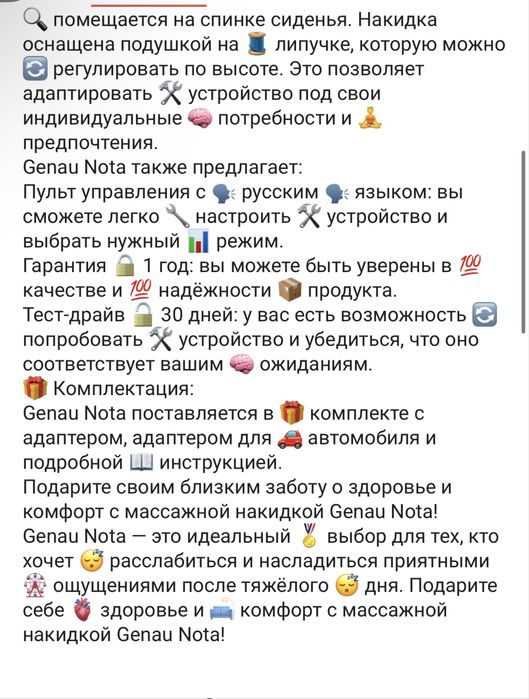 🔍 помещается на спинке сиденья. Накидка оснащена подушкой на 🧵 липучке, которую можно 🔄 регулировать по высоте. Это позволяет адаптировать 🛠 устройство под свои индивидуальные 🧠 потребности и 🧘 предпочтения.
Genau Nota также предлагает:
Пульт управления с 🗣 русским 🗣 языком: вы сможете легко 🔧 настроить 🛠 устройство и выбрать нужный 📊 режим.
Гарантия 🔒 1 год: вы можете быть уверены в 💯 качестве и 💯 надёжности 📦 продукта.
Тест-драйв 🔒 30 дней: у вас есть возможность 🔄 попробовать 🛠 устройство и убедиться, что оно соответствует вашим 🧠 ожиданиям.
🎁 Комплектация:
Genau Nota поставляется в 🎁 комплекте с адаптером, адаптером для 🚗 автомобиля и подробной 📖 инструкцией.
Подарите своим близким заботу о здоровье и комфорт с массажной накидкой Genau Nota!
Genau Nota — это идеальный 🏅 выбор для тех, кто хочет 😴 расслабиться и насладиться приятными 🎡 ощущениями после тяжёлого 😴 дня. Подарите себе 🫀 здоровье и 🛋 комфорт с массажной накидкой Genau Nota!